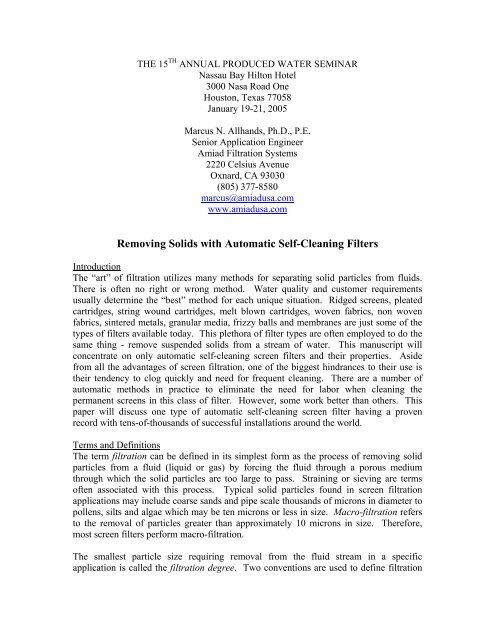 THE 15$^{TH}$ ANNUAL PRODUCED WATER SEMINAR
Nassau Bay Hilton Hotel
3000 Nasa Road One
Houston, Texas 77058
January 19-21, 2005

Marcus N. Allhands, Ph.D., P.E.
Senior Application Engineer
Amiad Filtration Systems
2220 Celsius Avenue
Oxnard, CA 93030
(805) 377-8580
marcus@amiadusa.com
www.amiadusa.com

Removing Solids with Automatic Self-Cleaning Filters

Introduction
The "art" of filtration utilizes many methods for separating solid particles from fluids. There is often no right or wrong method. Water quality and customer requirements usually determine the "best" method for each unique situation. Ridged screens, pleated cartridges, string wound cartridges, melt blown cartridges, woven fabrics, non woven fabrics, sintered metals, granular media, frizzy balls and membranes are just some of the types of filters available today. This plethora of filter types are often employed to do the same thing - remove suspended solids from a stream of water. This manuscript will concentrate on only automatic self-cleaning screen filters and their properties. Aside from all the advantages of screen filtration, one of the biggest hindrances to their use is their tendency to clog quickly and need for frequent cleaning. There are a number of automatic methods in practice to eliminate the need for labor when cleaning the permanent screens in this class of filter. However, some work better than others. This paper will discuss one type of automatic self-cleaning screen filter having a proven record with tens-of-thousands of successful installations around the world.

Terms and Definitions
The term filtration can be defined in its simplest form as the process of removing solid particles from a fluid (liquid or gas) by forcing the fluid through a porous medium through which the solid particles are too large to pass. Straining or sieving are terms often associated with this process. Typical solid particles found in screen filtration applications may include coarse sands and pipe scale thousands of microns in diameter to pollens, silts and algae which may be ten microns or less in size. Macro-filtration refers to the removal of particles greater than approximately 10 microns in size. Therefore, most screen filters perform macro-filtration.

The smallest particle size requiring removal from the fluid stream in a specific application is called the filtration degree. Two conventions are used to define filtration